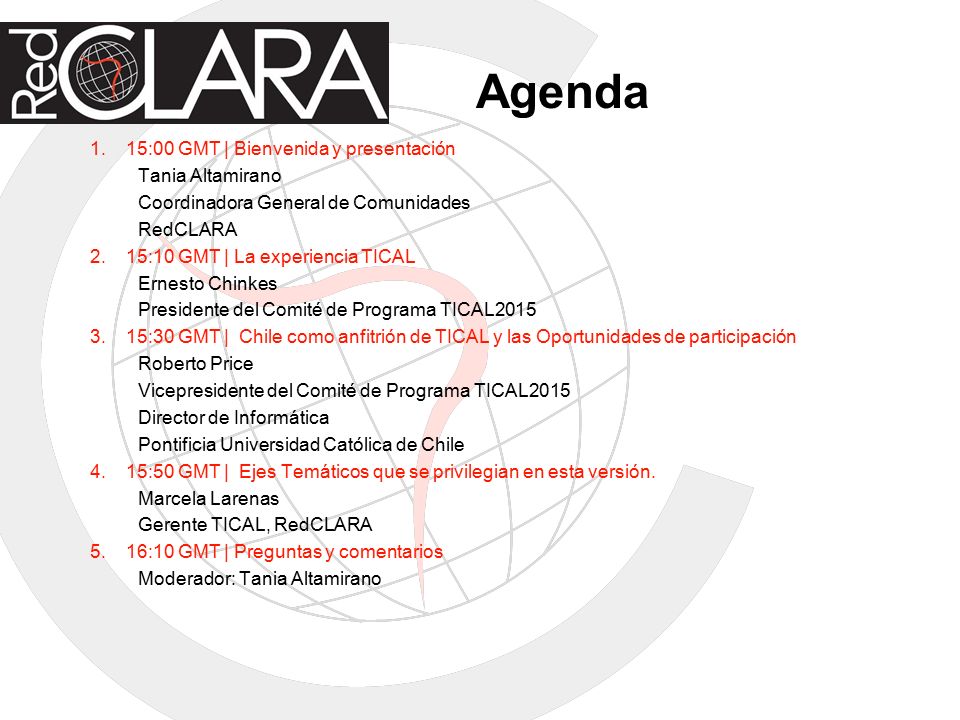 RedCLARA

Agenda

1. 15:00 GMT | Bienvenida y presentación
Tania Altamirano
Coordinadora General de Comunidades
RedCLARA
2. 15:10 GMT | La experiencia TICAL
Ernesto Chinkes
Presidente del Comité de Programa TICAL2015
3. 15:30 GMT | Chile como anfitrión de TICAL y las Oportunidades de participación
Roberto Price
Vicepresidente del Comité de Programa TICAL2015
Director de Informática
Pontificia Universidad Católica de Chile
4. 15:50 GMT | Ejes Temáticos que se privilegian en esta versión.
Marcela Larenas
Gerente TICAL, RedCLARA
5. 16:10 GMT | Preguntas y comentarios
Moderador: Tania Altamirano